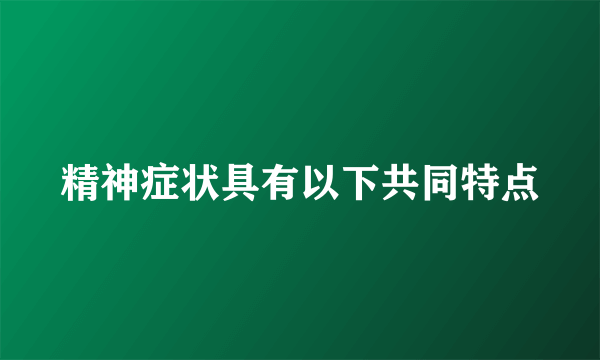 精神症状具有以下共同特点